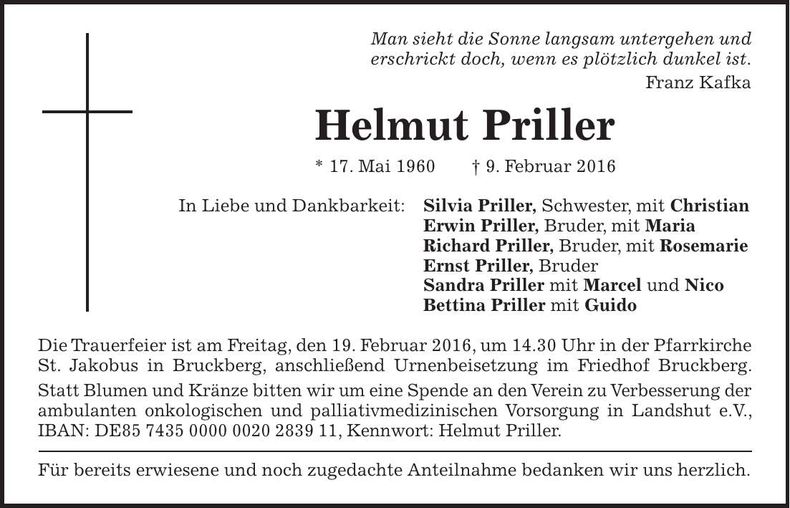 Man sieht die Sonne langsam untergehen und erschrickt doch, wenn es plötzlich dunkel ist.
Franz Kafka

Helmut Priller

* 17. Mai 1960 † 9. Februar 2016

In Liebe und Dankbarkeit: Silvia Priller, Schwester, mit Christian
Erwin Priller, Bruder, mit Maria
Richard Priller, Bruder, mit Rosemarie
Ernst Priller, Bruder
Sandra Priller mit Marcel und Nico
Bettina Priller mit Guido

Die Trauerfeier ist am Freitag, den 19. Februar 2016, um 14.30 Uhr in der Pfarrkirche St. Jakobus in Bruckberg, anschließend Urnenbeisetzung im Friedhof Bruckberg.

Statt Blumen und Kränze bitten wir um eine Spende an den Verein zu Verbesserung der ambulanten onkologischen und palliativmedizinischen Vorsorgung in Landshut e.V., IBAN: DE85 7435 0000 0020 2839 11, Kennwort: Helmut Priller.

Für bereits erwiesene und noch zugedachte Anteilnahme bedanken wir uns herzlich.